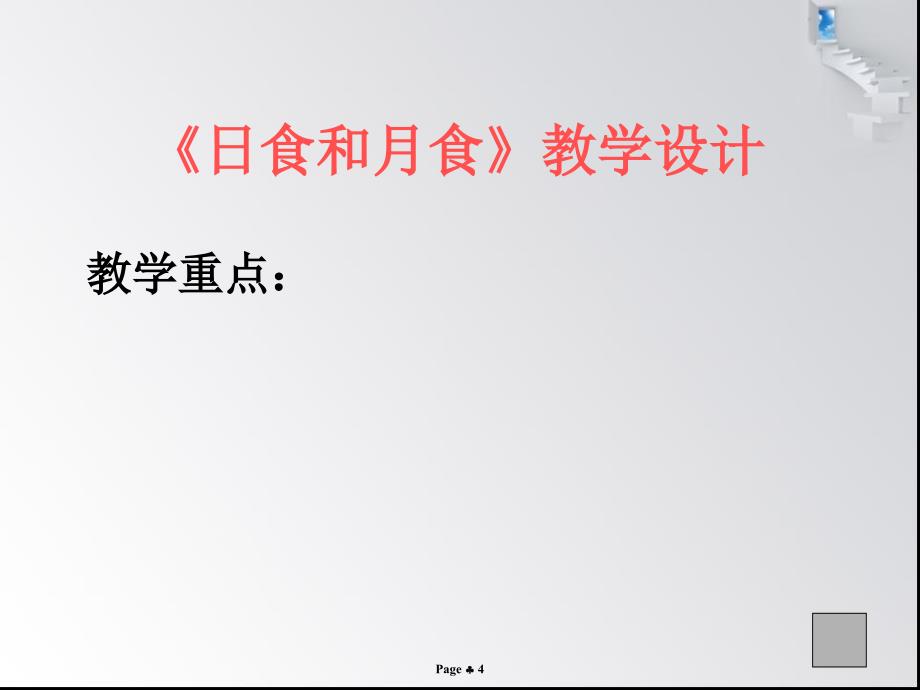 《日食和月食》教学设计

教学重点：

Page ♣ 4